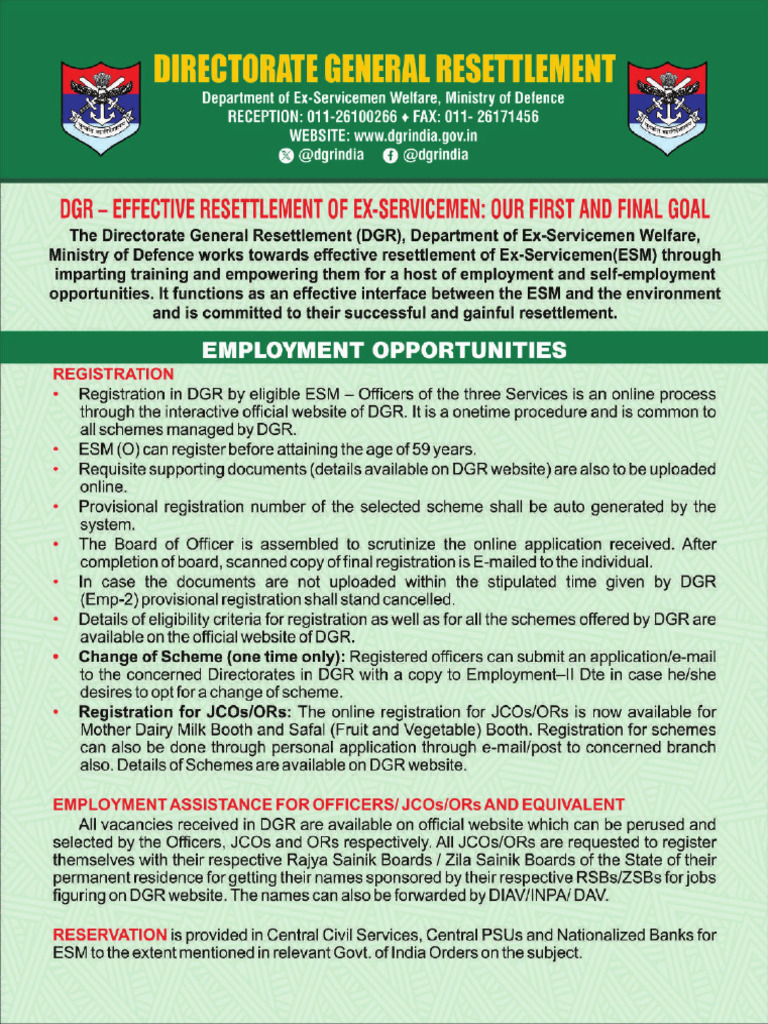 DIRECTORATE GENERAL RESETTLEMENT
Department of Ex-Servicemen Welfare, Ministry of Defence
RECEPTION: 011-26100266 ♦ FAX: 011- 26171456
WEBSITE: www.dgrindia.gov.in
@dgrindia @dgrindia

DGR – EFFECTIVE RESETTLEMENT OF EX-SERVICEMEN: OUR FIRST AND FINAL GOAL

The Directorate General Resettlement (DGR), Department of Ex-Servicemen Welfare, Ministry of Defence works towards effective resettlement of Ex-Servicemen(ESM) through imparting training and empowering them for a host of employment and self-employment opportunities. It functions as an effective interface between the ESM and the environment and is committed to their successful and gainful resettlement.

EMPLOYMENT OPPORTUNITIES

REGISTRATION
• Registration in DGR by eligible ESM – Officers of the three Services is an online process through the interactive official website of DGR. It is a onetime procedure and is common to all schemes managed by DGR.
• ESM (O) can register before attaining the age of 59 years.
• Requisite supporting documents (details available on DGR website) are also to be uploaded online.
• Provisional registration number of the selected scheme shall be auto generated by the system.
• The Board of Officer is assembled to scrutinize the online application received. After completion of board, scanned copy of final registration is E-mailed to the individual.
• In case the documents are not uploaded within the stipulated time given by DGR (Emp-2) provisional registration shall stand cancelled.
• Details of eligibility criteria for registration as well as for all the schemes offered by DGR are available on the official website of DGR.
• Change of Scheme (one time only): Registered officers can submit an application/e-mail to the concerned Directorates in DGR with a copy to Employment–II Dte in case he/she desires to opt for a change of scheme.
• Registration for JCOs/ORs: The online registration for JCOs/ORs is now available for Mother Dairy Milk Booth and Safal (Fruit and Vegetable) Booth. Registration for schemes can also be done through personal application through e-mail/post to concerned branch also. Details of Schemes are available on DGR website.

EMPLOYMENT ASSISTANCE FOR OFFICERS/ JCOs/ORs AND EQUIVALENT
All vacancies received in DGR are available on official website which can be perused and selected by the Officers, JCOs and ORs respectively. All JCOs/ORs are requested to register themselves with their respective Rajya Sainik Boards / Zila Sainik Boards of the State of their permanent residence for getting their names sponsored by their respective RSBs/ZSBs for jobs figuring on DGR website. The names can also be forwarded by DIAV/INPA/ DAV.

RESERVATION is provided in Central Civil Services, Central PSUs and Nationalized Banks for ESM to the extent mentioned in relevant Govt. of India Orders on the subject.